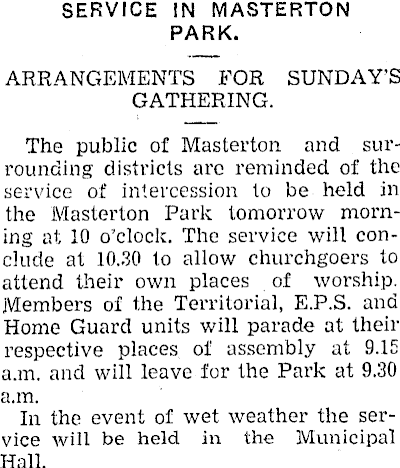 SERVICE IN MASTERTON PARK.

ARRANGEMENTS FOR SUNDAY'S GATHERING.

The public of Masterton and surrounding districts are reminded of the service of intercession to be held in the Masterton Park tomorrow morning at 10 o'clock. The service will conclude at 10.30 to allow churchgoers to attend their own places of worship. Members of the Territorial, E.P.S. and Home Guard units will parade at their respective places of assembly at 9.15 a.m. and will leave for the Park at 9.30 a.m.

In the event of wet weather the service will be held in the Municipal Hall.